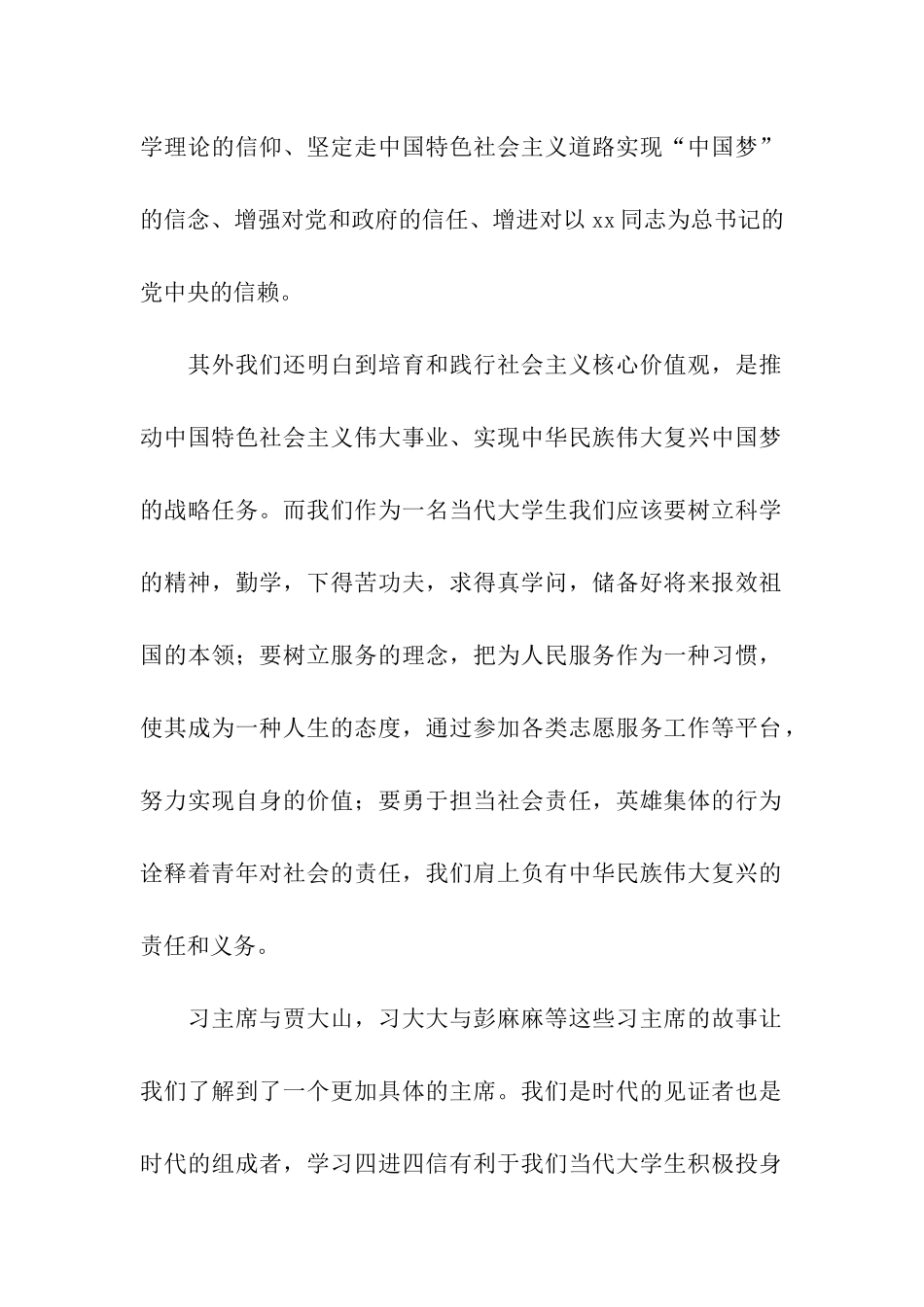 学理论的信仰、坚定走中国特色社会主义道路实现“中国梦”的信念、增强对党和政府的信任、增进对以 xx 同志为总书记的党中央的信赖。

其外我们还明白到培育和践行社会主义核心价值观，是推动中国特色社会主义伟大事业、实现中华民族伟大复兴中国梦的战略任务。而我们作为一名当代大学生我们应该要树立科学的精神，勤学，下得苦功夫，求得真学问，储备好将来报效祖国的本领；要树立服务的理念，把为人民服务作为一种习惯，使其成为一种人生的态度，通过参加各类志愿服务工作等平台，努力实现自身的价值；要勇于担当社会责任，英雄集体的行为诠释着青年对社会的责任，我们肩上负有中华民族伟大复兴的责任和义务。

习主席与贾大山，习大大与彭麻麻等这些习主席的故事让我们了解到了一个更加具体的主席。我们是时代的见证者也是时代的组成者，学习四进四信有利于我们当代大学生积极投身